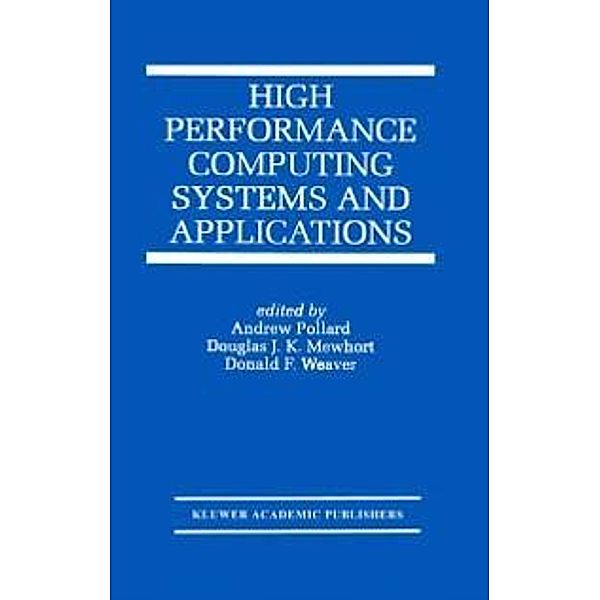 HIGH PERFORMANCE COMPUTING SYSTEMS AND APPLICATIONS

edited by
Andrew Pollard
Douglas J. K. Mewhort
Donald F. Weaver

KLUWER ACADEMIC PUBLISHERS